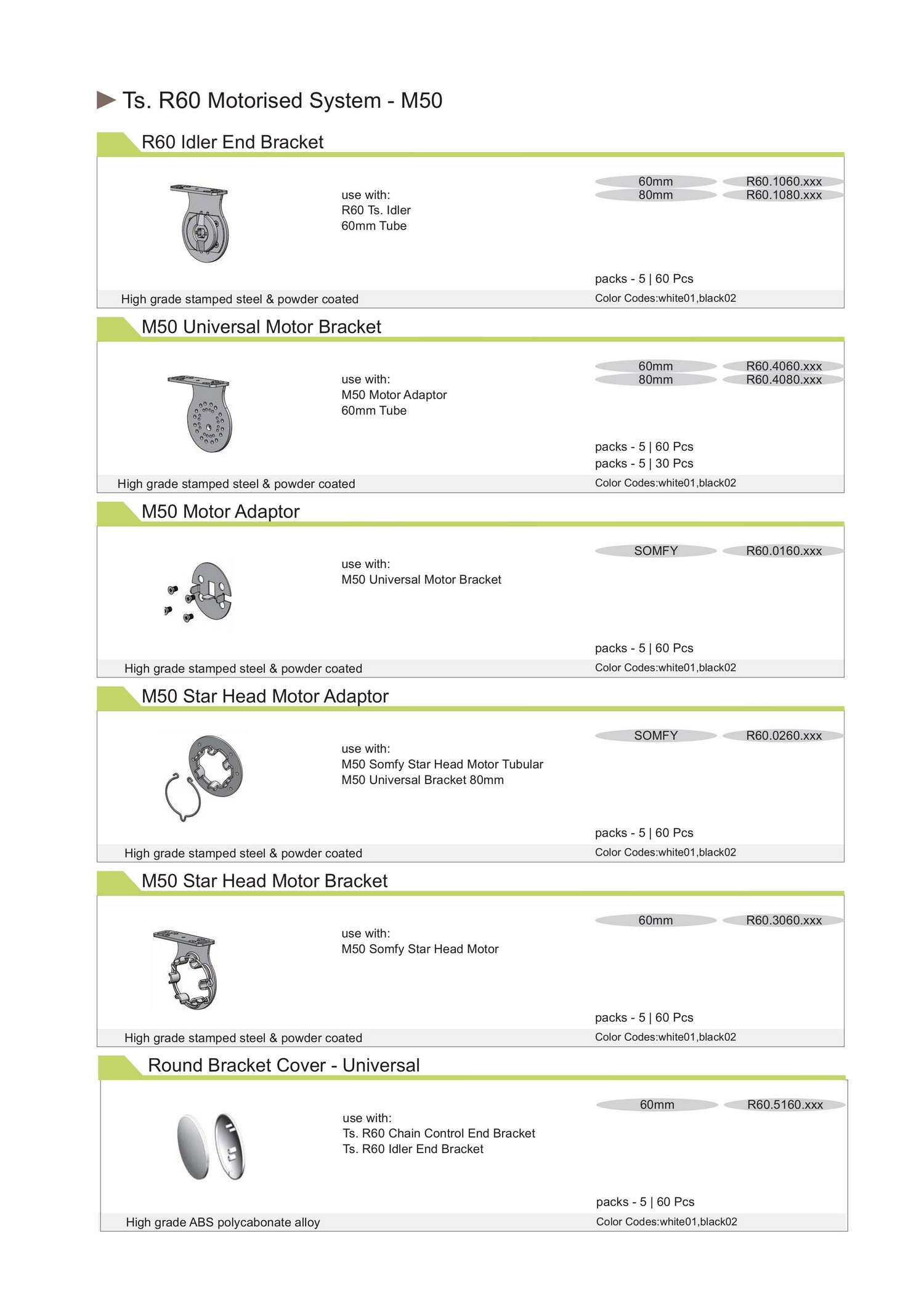 Ts. R60 Motorised System - M50

R60 Idler End Bracket

use with:
R60 Ts. Idler
60mm Tube

60mm R60.1060.xxx
80mm R60.1080.xxx

packs - 5 | 60 Pcs

High grade stamped steel & powder coated

Color Codes:white01,black02

M50 Universal Motor Bracket

use with:
M50 Motor Adaptor
60mm Tube

60mm R60.4060.xxx
80mm R60.4080.xxx

packs - 5 | 60 Pcs
packs - 5 | 30 Pcs

High grade stamped steel & powder coated

Color Codes:white01,black02

M50 Motor Adaptor

use with:
M50 Universal Motor Bracket

SOMFY R60.0160.xxx

packs - 5 | 60 Pcs

High grade stamped steel & powder coated

Color Codes:white01,black02

M50 Star Head Motor Adaptor

use with:
M50 Somfy Star Head Motor Tubular
M50 Universal Bracket 80mm

SOMFY R60.0260.xxx

packs - 5 | 60 Pcs

High grade stamped steel & powder coated

Color Codes:white01,black02

M50 Star Head Motor Bracket

use with:
M50 Somfy Star Head Motor

60mm R60.3060.xxx

packs - 5 | 60 Pcs

High grade stamped steel & powder coated

Color Codes:white01,black02

Round Bracket Cover - Universal

use with:
Ts. R60 Chain Control End Bracket
Ts. R60 Idler End Bracket

60mm R60.5160.xxx

packs - 5 | 60 Pcs

High grade ABS polycabonate alloy

Color Codes:white01,black02